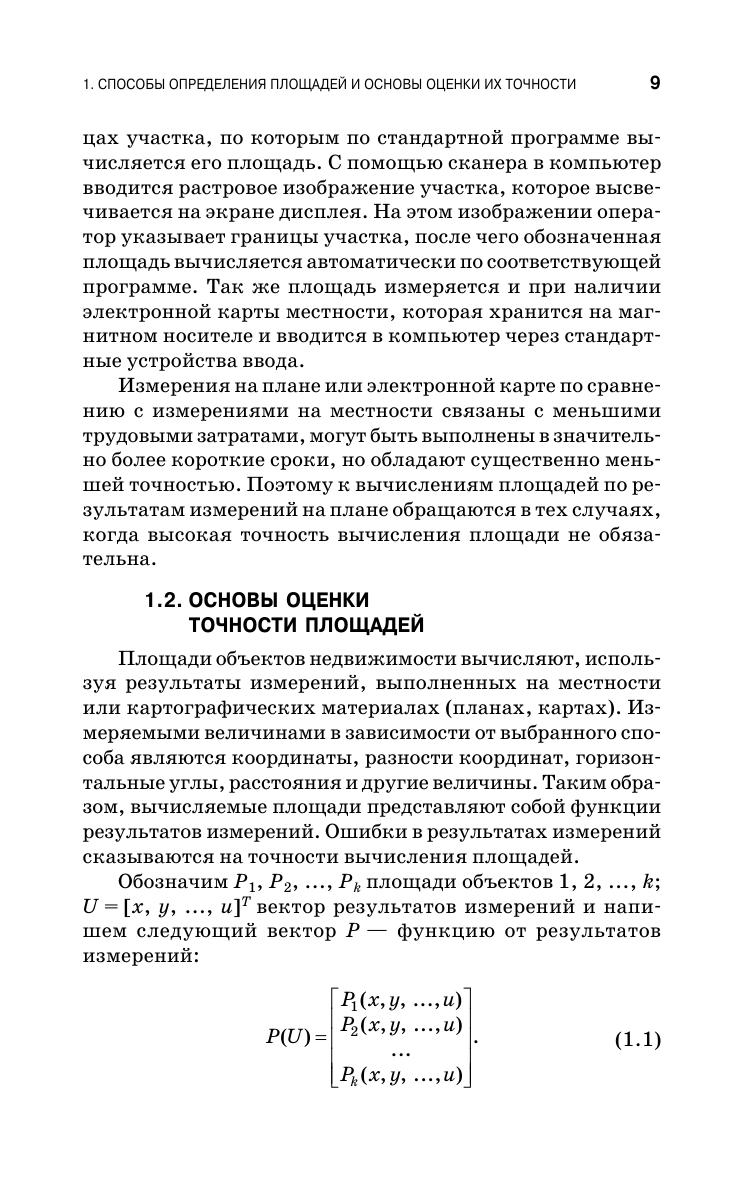 1. СПОСОБЫ ОПРЕДЕЛЕНИЯ ПЛОЩАДЕЙ И ОСНОВЫ ОЦЕНКИ ИХ ТОЧНОСТИ 9

цах участка, по которым по стандартной программе вычисляется его площадь. С помощью сканера в компьютер вводится растровое изображение участка, которое высвечивается на экране дисплея. На этом изображении оператор указывает границы участка, после чего обозначенная площадь вычисляется автоматически по соответствующей программе. Так же площадь измеряется и при наличии электронной карты местности, которая хранится на магнитном носителе и вводится в компьютер через стандартные устройства ввода.

Измерения на плане или электронной карте по сравнению с измерениями на местности связаны с меньшими трудовыми затратами, могут быть выполнены в значительно более короткие сроки, но обладают существенно меньшей точностью. Поэтому к вычислениям площадей по результатам измерений на плане обращаются в тех случаях, когда высокая точность вычисления площади не обязательна.

1.2. ОСНОВЫ ОЦЕНКИ ТОЧНОСТИ ПЛОЩАДЕЙ

Площади объектов недвижимости вычисляют, используя результаты измерений, выполненных на местности или картографических материалах (планах, картах). Измеряемыми величинами в зависимости от выбранного способа являются координаты, разности координат, горизонтальные углы, расстояния и другие величины. Таким образом, вычисляемые площади представляют собой функции результатов измерений. Ошибки в результатах измерений сказываются на точности вычисления площадей.

Обозначим $P_1, P_2, \ldots, P_k$ площади объектов $1, 2, \ldots, k$; $U = [x, y, \ldots, u]^T$ вектор результатов измерений и напишем следующий вектор $P$ — функцию от результатов измерений:

$$P(U) = \begin{bmatrix} P_1(x, y, \ldots, u) \\ P_2(x, y, \ldots, u) \\ \ldots \\ P_k(x, y, \ldots, u) \end{bmatrix}. \quad (1.1)$$